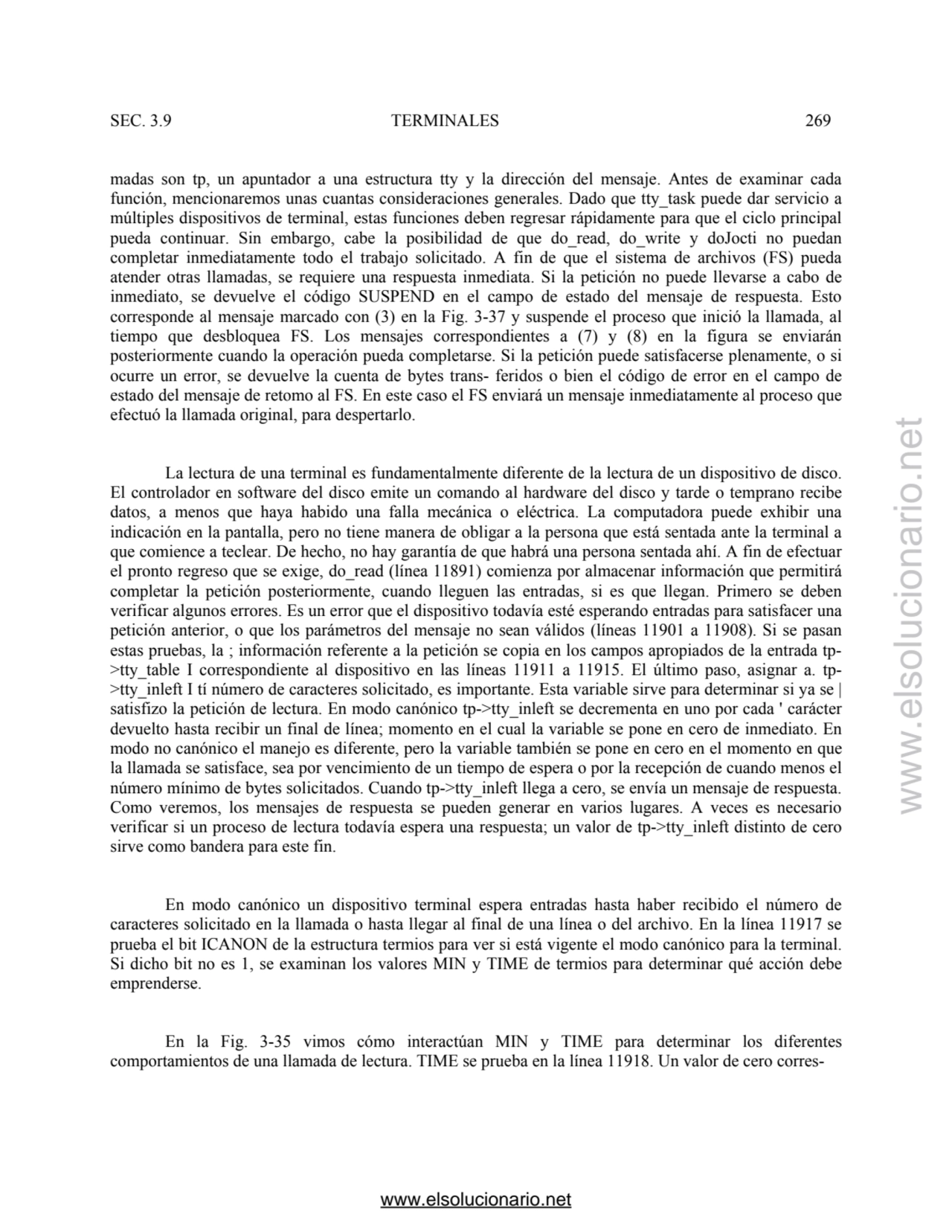 SEC. 3.9 TERMINALES 269

madas son tp, un apuntador a una estructura tty y la dirección del mensaje. Antes de examinar cada función, mencionaremos unas cuantas consideraciones generales. Dado que tty_task puede dar servicio a múltiples dispositivos de terminal, estas funciones deben regresar rápidamente para que el ciclo principal pueda continuar. Sin embargo, cabe la posibilidad de que do_read, do_write y doJocti no puedan completar inmediatamente todo el trabajo solicitado. A fin de que el sistema de archivos (FS) pueda atender otras llamadas, se requiere una respuesta inmediata. Si la petición no puede llevarse a cabo de inmediato, se devuelve el código SUSPEND en el campo de estado del mensaje de respuesta. Esto corresponde al mensaje marcado con (3) en la Fig. 3-37 y suspende el proceso que inició la llamada, al tiempo que desbloquea FS. Los mensajes correspondientes a (7) y (8) en la figura se enviarán posteriormente cuando la operación pueda completarse. Si la petición puede satisfacerse plenamente, o si ocurre un error, se devuelve la cuenta de bytes trans- feridos o bien el código de error en el campo de estado del mensaje de retomo al FS. En este caso el FS enviará un mensaje inmediatamente al proceso que efectuó la llamada original, para despertarlo.

La lectura de una terminal es fundamentalmente diferente de la lectura de un dispositivo de disco. El controlador en software del disco emite un comando al hardware del disco y tarde o temprano recibe datos, a menos que haya habido una falla mecánica o eléctrica. La computadora puede exhibir una indicación en la pantalla, pero no tiene manera de obligar a la persona que está sentada ante la terminal a que comience a teclear. De hecho, no hay garantía de que habrá una persona sentada ahí. A fin de efectuar el pronto regreso que se exige, do_read (línea 11891) comienza por almacenar información que permitirá completar la petición posteriormente, cuando lleguen las entradas, si es que llegan. Primero se deben verificar algunos errores. Es un error que el dispositivo todavía esté esperando entradas para satisfacer una petición anterior, o que los parámetros del mensaje no sean válidos (líneas 11901 a 11908). Si se pasan estas pruebas, la ; información referente a la petición se copia en los campos apropiados de la entrada tp->tty_table I correspondiente al dispositivo en las líneas 11911 a 11915. El último paso, asignar a. tp->tty_inleft I tí número de caracteres solicitado, es importante. Esta variable sirve para determinar si ya se | satisfizo la petición de lectura. En modo canónico tp->tty_inleft se decrementa en uno por cada ' carácter devuelto hasta recibir un final de línea; momento en el cual la variable se pone en cero de inmediato. En modo no canónico el manejo es diferente, pero la variable también se pone en cero en el momento en que la llamada se satisface, sea por vencimiento de un tiempo de espera o por la recepción de cuando menos el número mínimo de bytes solicitados. Cuando tp->tty_inleft llega a cero, se envía un mensaje de respuesta. Como veremos, los mensajes de respuesta se pueden generar en varios lugares. A veces es necesario verificar si un proceso de lectura todavía espera una respuesta; un valor de tp->tty_inleft distinto de cero sirve como bandera para este fin.

En modo canónico un dispositivo terminal espera entradas hasta haber recibido el número de caracteres solicitado en la llamada o hasta llegar al final de una línea o del archivo. En la línea 11917 se prueba el bit ICANON de la estructura termios para ver si está vigente el modo canónico para la terminal. Si dicho bit no es 1, se examinan los valores MIN y TIME de termios para determinar qué acción debe emprenderse.

En la Fig. 3-35 vimos cómo interactúan MIN y TIME para determinar los diferentes comportamientos de una llamada de lectura. TIME se prueba en la línea 11918. Un valor de cero corres-

www.elsolucionario.net

www.elsolucionario.net